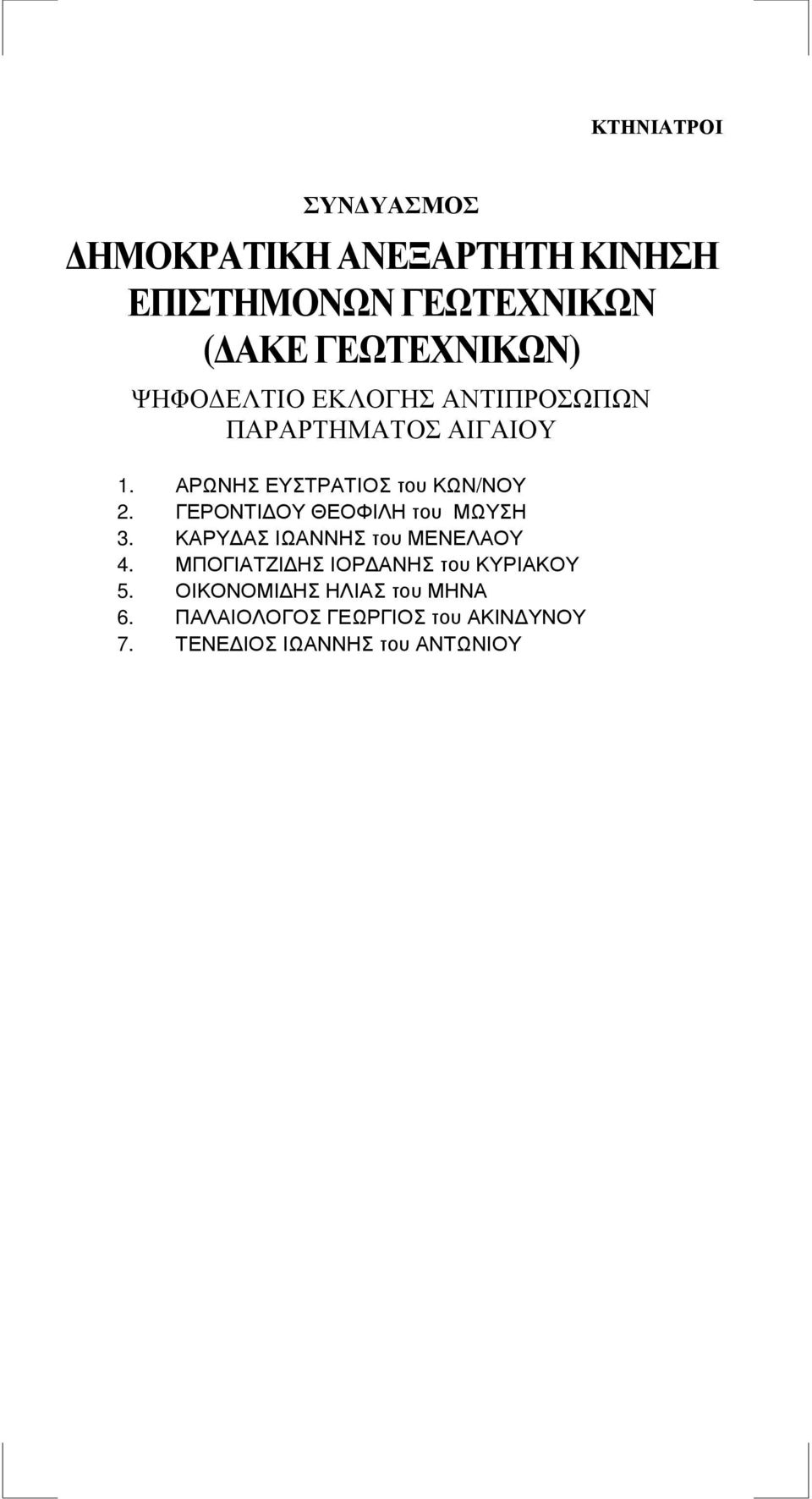 ΚΤΗΝΙΑΤΡΟΙ

ΣΥΝΔΥΑΣΜΟΣ

ΔΗΜΟΚΡΑΤΙΚΗ ΑΝΕΞΑΡΤΗΤΗ ΚΙΝΗΣΗ ΕΠΙΣΤΗΜΟΝΩΝ ΓΕΩΤΕΧΝΙΚΩΝ (ΔΑΚΕ ΓΕΩΤΕΧΝΙΚΩΝ)

ΨΗΦΟΔΕΛΤΙΟ ΕΚΛΟΓΗΣ ΑΝΤΙΠΡΟΣΩΠΩΝ ΠΑΡΑΡΤΗΜΑΤΟΣ ΑΙΓΑΙΟΥ

1. ΑΡΩΝΗΣ ΕΥΣΤΡΑΤΙΟΣ του ΚΩΝ/ΝΟΥ
2. ΓΕΡΟΝΤΙΔΟΥ ΘΕΟΦΙΛΗ του ΜΩΥΣΗ
3. ΚΑΡΥΔΑΣ ΙΩΑΝΝΗΣ του ΜΕΝΕΛΑΟΥ
4. ΜΠΟΓΙΑΤΖΙΔΗΣ ΙΟΡΔΑΝΗΣ του ΚΥΡΙΑΚΟΥ
5. ΟΙΚΟΝΟΜΙΔΗΣ ΗΛΙΑΣ του ΜΗΝΑ
6. ΠΑΛΑΙΟΛΟΓΟΣ ΓΕΩΡΓΙΟΣ του ΑΚΙΝΔΥΝΟΥ
7. ΤΕΝΕΔΙΟΣ ΙΩΑΝΝΗΣ του ΑΝΤΩΝΙΟΥ